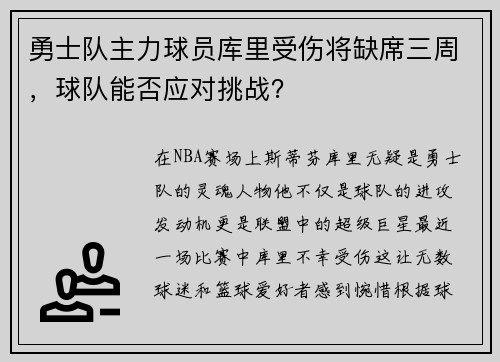 勇士队主力球员库里受伤将缺席三周，球队能否应对挑战？

在NBA赛场上斯蒂芬库里无疑是勇士队的灵魂人物他不仅是球队的进攻发动机更是联盟中的超级巨星最近一场比赛中库里不幸受伤这让无数球迷和篮球爱好者感到惋惜根据球